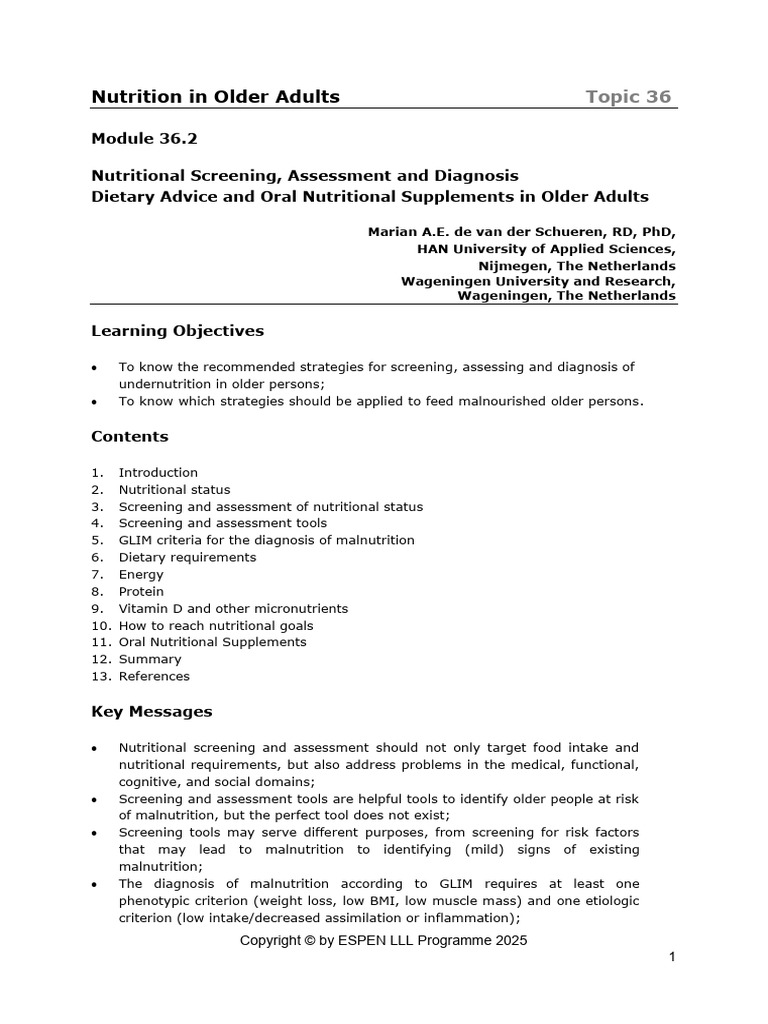 Nutrition in Older Adults Topic 36

Module 36.2

Nutritional Screening, Assessment and Diagnosis
Dietary Advice and Oral Nutritional Supplements in Older Adults

Marian A.E. de van der Schueren, RD, PhD,
HAN University of Applied Sciences,
Nijmegen, The Netherlands
Wageningen University and Research,
Wageningen, The Netherlands

Learning Objectives

• To know the recommended strategies for screening, assessing and diagnosis of undernutrition in older persons;
• To know which strategies should be applied to feed malnourished older persons.

Contents

1. Introduction
2. Nutritional status
3. Screening and assessment of nutritional status
4. Screening and assessment tools
5. GLIM criteria for the diagnosis of malnutrition
6. Dietary requirements
7. Energy
8. Protein
9. Vitamin D and other micronutrients
10. How to reach nutritional goals
11. Oral Nutritional Supplements
12. Summary
13. References

Key Messages

• Nutritional screening and assessment should not only target food intake and nutritional requirements, but also address problems in the medical, functional, cognitive, and social domains;
• Screening and assessment tools are helpful tools to identify older people at risk of malnutrition, but the perfect tool does not exist;
• Screening tools may serve different purposes, from screening for risk factors that may lead to malnutrition to identifying (mild) signs of existing malnutrition;
• The diagnosis of malnutrition according to GLIM requires at least one phenotypic criterion (weight loss, low BMI, low muscle mass) and one etiologic criterion (low intake/decreased assimilation or inflammation);

Copyright © by ESPEN LLL Programme 2025

1